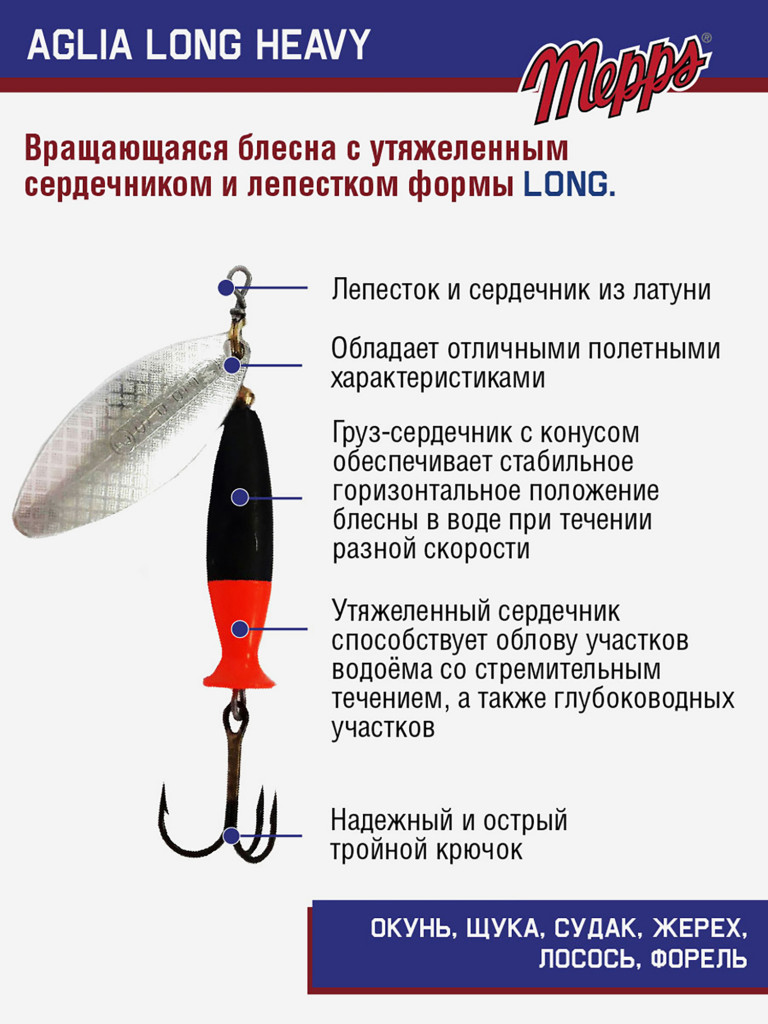 AGLIA LONG HEAVY

Mepps®

Вращающаяся блесна с утяжеленным сердечником и лепестком формы LONG.

Лепесток и сердечник из латуни

Обладает отличными полетными характеристиками

Груз-сердечник с конусом обеспечивает стабильное горизонтальное положение блесны в воде при течении разной скорости

Утяжеленный сердечник способствует облову участков водоёма со стремительным течением, а также глубоководных участков

Надежный и острый тройной крючок

ОКУНЬ, ЩУКА, СУДАК, ЖЕРЕХ, ЛОСОСЬ, ФОРЕЛЬ